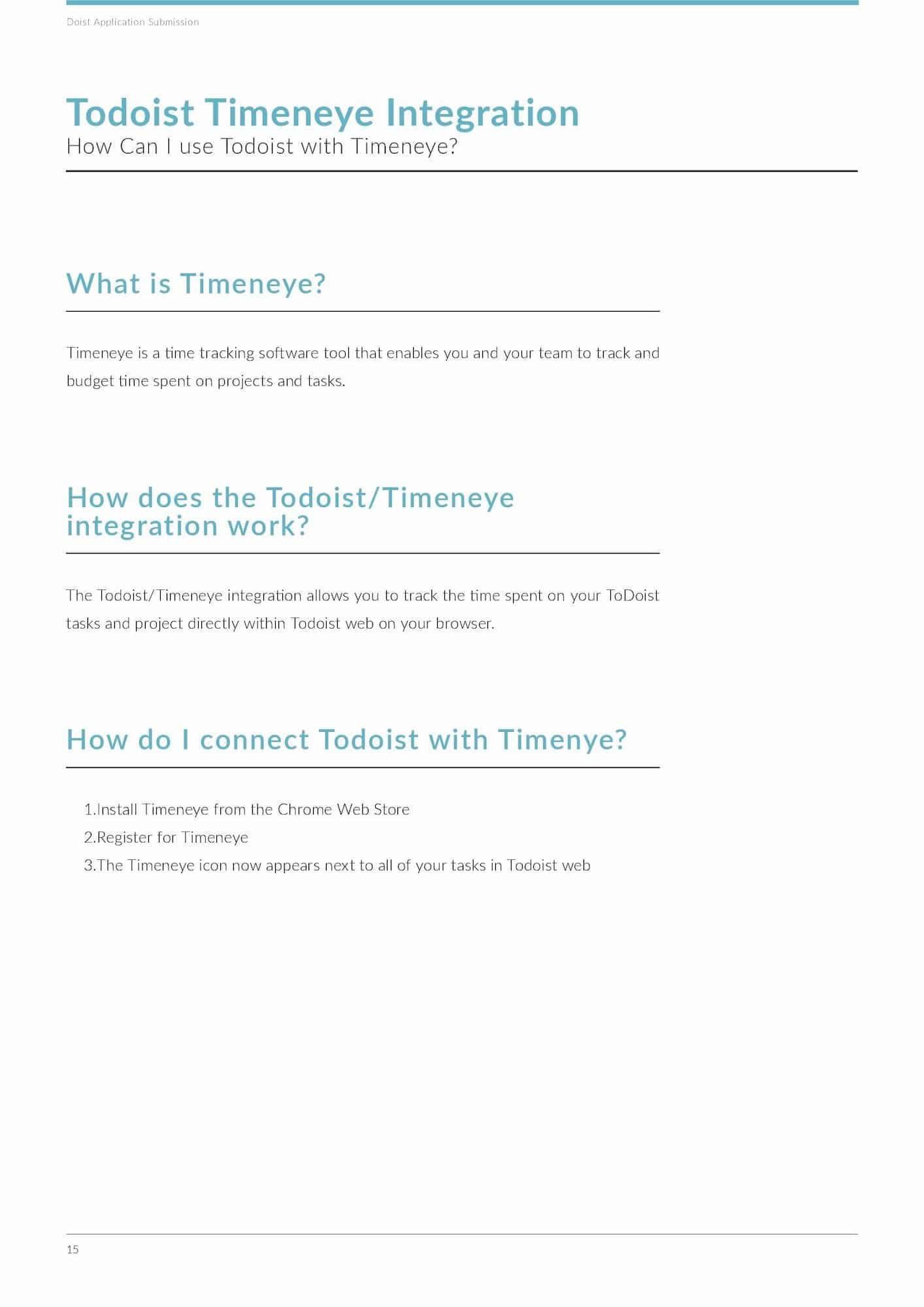 Doist Application Submission

Todoist Timeneye Integration
How Can I use Todoist with Timeneye?

What is Timeneye?

Timeneye is a time tracking software tool that enables you and your team to track and budget time spent on projects and tasks.

How does the Todoist/Timeneye integration work?

The Todoist/Timeneye integration allows you to track the time spent on your ToDoist tasks and project directly within Todoist web on your browser.

How do I connect Todoist with Timenye?

1.Install Timeneye from the Chrome Web Store
2.Register for Timeneye
3.The Timeneye icon now appears next to all of your tasks in Todoist web

15